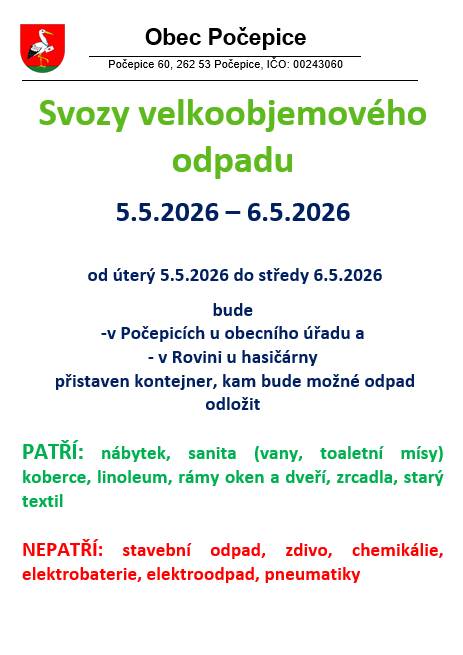 Obec Počepice

Počepice 60, 262 53 Počepice, IČO: 00243060

Svozy velkoobjemového odpadu

5.5.2026 – 6.5.2026

od úterý 5.5.2026 do středy 6.5.2026

bude
-v Počepicích u obecního úřadu a
- v Rovini u hasičárny
přistaven kontejner, kam bude možné odpad odložit

PATŘÍ: nábytek, sanita (vany, toaletní mísy) koberce, linoleum, rámy oken a dveří, zrcadla, starý textil

NEPATŘÍ: stavební odpad, zdivo, chemikálie, elektrobaterie, elektroodpad, pneumatiky